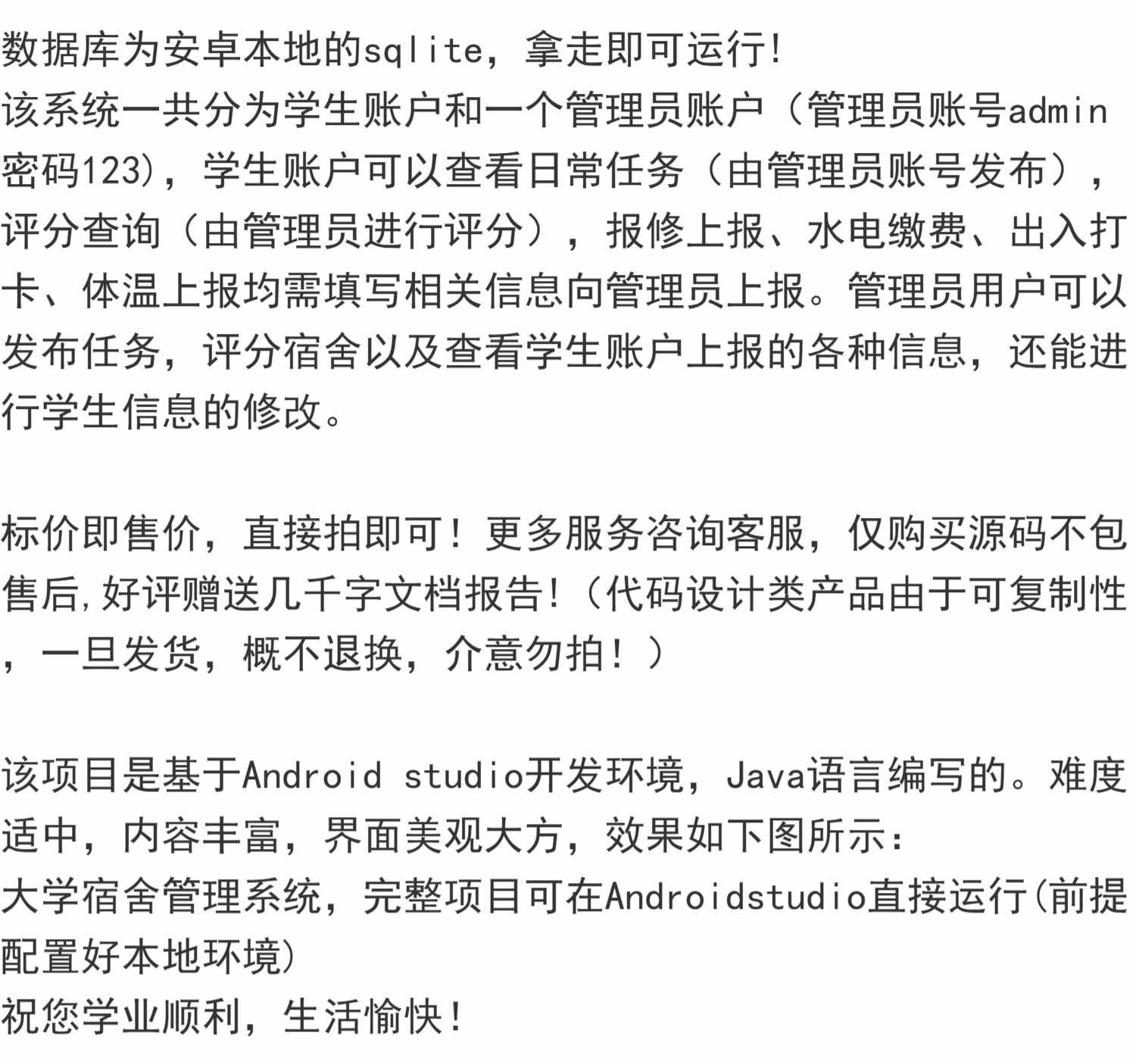 数据库为安卓本地的sqlite，拿走即可运行!
该系统一共分为学生账户和一个管理员账户（管理员账号admin密码123)，学生账户可以查看日常任务（由管理员账号发布），评分查询（由管理员进行评分），报修上报、水电缴费、出入打卡、体温上报均需填写相关信息向管理员上报。管理员用户可以发布任务，评分宿舍以及查看学生账户上报的各种信息，还能进行学生信息的修改。

标价即售价，直接拍即可！更多服务咨询客服，仅购买源码不包售后,好评赠送几千字文档报告!（代码设计类产品由于可复制性，一旦发货，概不退换，介意勿拍！）

该项目是基于Android studio开发环境，Java语言编写的。难度适中，内容丰富，界面美观大方，效果如下图所示：
大学宿舍管理系统，完整项目可在Androidstudio直接运行(前提配置好本地环境)
祝您学业顺利，生活愉快!